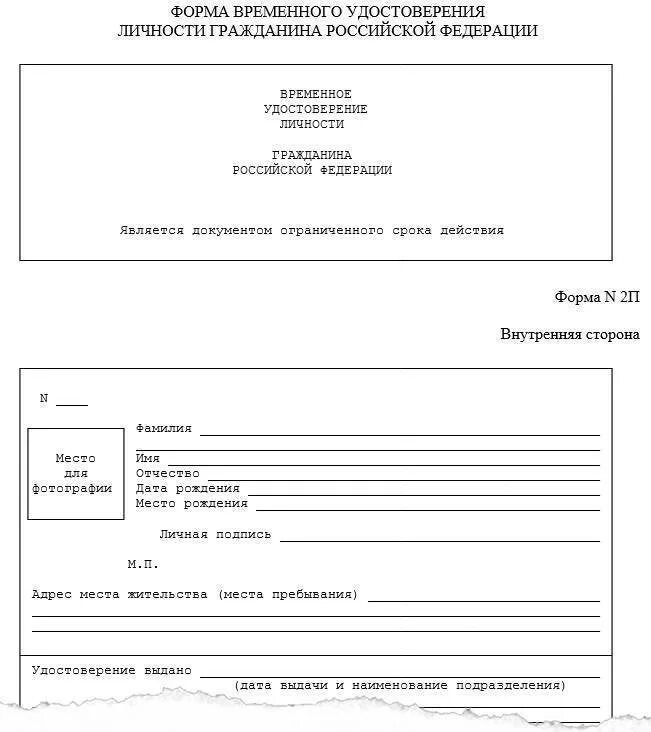 ФОРМА ВРЕМЕННОГО УДОСТОВЕРЕНИЯ
ЛИЧНОСТИ ГРАЖДАНИНА РОССИЙСКОЙ ФЕДЕРАЦИИ

ВРЕМЕННОЕ
УДОСТОВЕРЕНИЕ
ЛИЧНОСТИ

ГРАЖДАНИНА
РОССИЙСКОЙ ФЕДЕРАЦИИ

Является документом ограниченного срока действия

Форма N 2П

Внутренняя сторона

N ____

Место для фотографии

Фамилия

Имя
Отчество
Дата рождения
Место рождения

Личная подпись

М.П.

Адрес места жительства (места пребывания)

Удостоверение выдано
(дата выдачи и наименование подразделения)